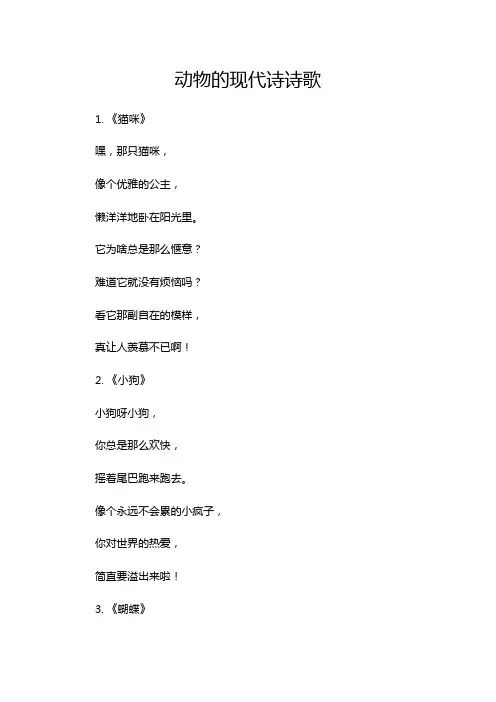 动物的现代诗诗歌

1. 《猫咪》

嘿，那只猫咪，

像个优雅的公主，

懒洋洋地卧在阳光里。

它为啥总是那么惬意？

难道它就没有烦恼吗？

看它那副自在的模样，

真让人羡慕不已啊！

2. 《小狗》

小狗呀小狗，

你总是那么欢快，

摇着尾巴跑来跑去。

像个永远不会累的小疯子，

你对世界的热爱，

简直要溢出来啦！

3. 《蝴蝶》